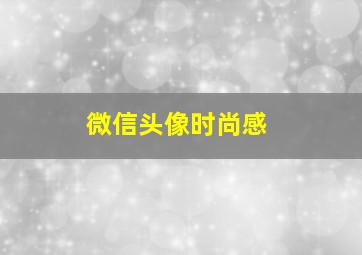 微信头像时尚感